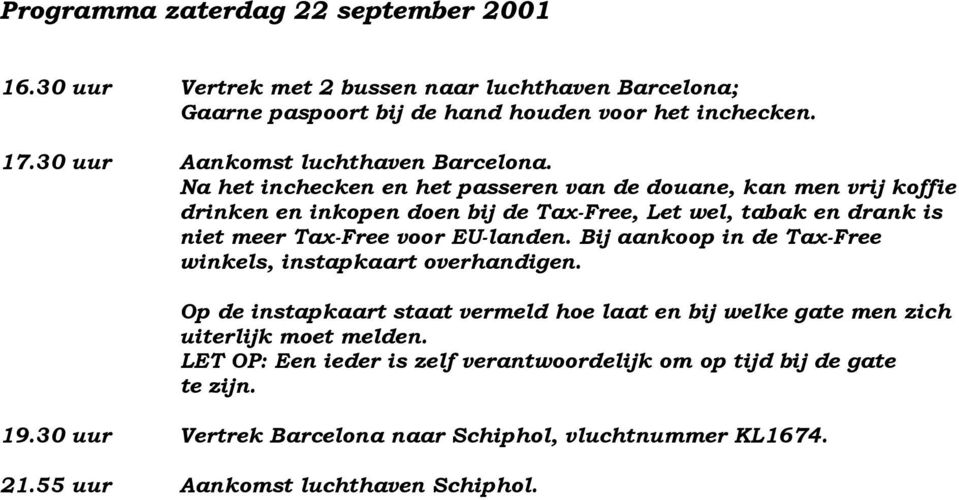 Programma zaterdag 22 september 2001

16.30 uur Vertrek met 2 bussen naar luchthaven Barcelona; Gaarne paspoort bij de hand houden voor het inchecken.

17.30 uur Aankomst luchthaven Barcelona. Na het inchecken en het passeren van de douane, kan men vrij koffie drinken en inkopen doen bij de Tax-Free, Let wel, tabak en drank is niet meer Tax-Free voor EU-landen. Bij aankoop in de Tax-Free winkels, instapkaart overhandigen.

Op de instapkaart staat vermeld hoe laat en bij welke gate men zich uiterlijk moet melden.
LET OP: Een ieder is zelf verantwoordelijk om op tijd bij de gate te zijn.

19.30 uur Vertrek Barcelona naar Schiphol, vluchtnummer KL1674.

21.55 uur Aankomst luchthaven Schiphol.